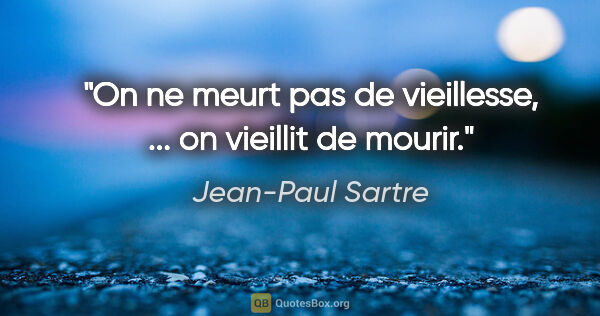 "On ne meurt pas de vieillesse, ... on vieillit de mourir."

Jean-Paul Sartre

QB QuotesBox.org